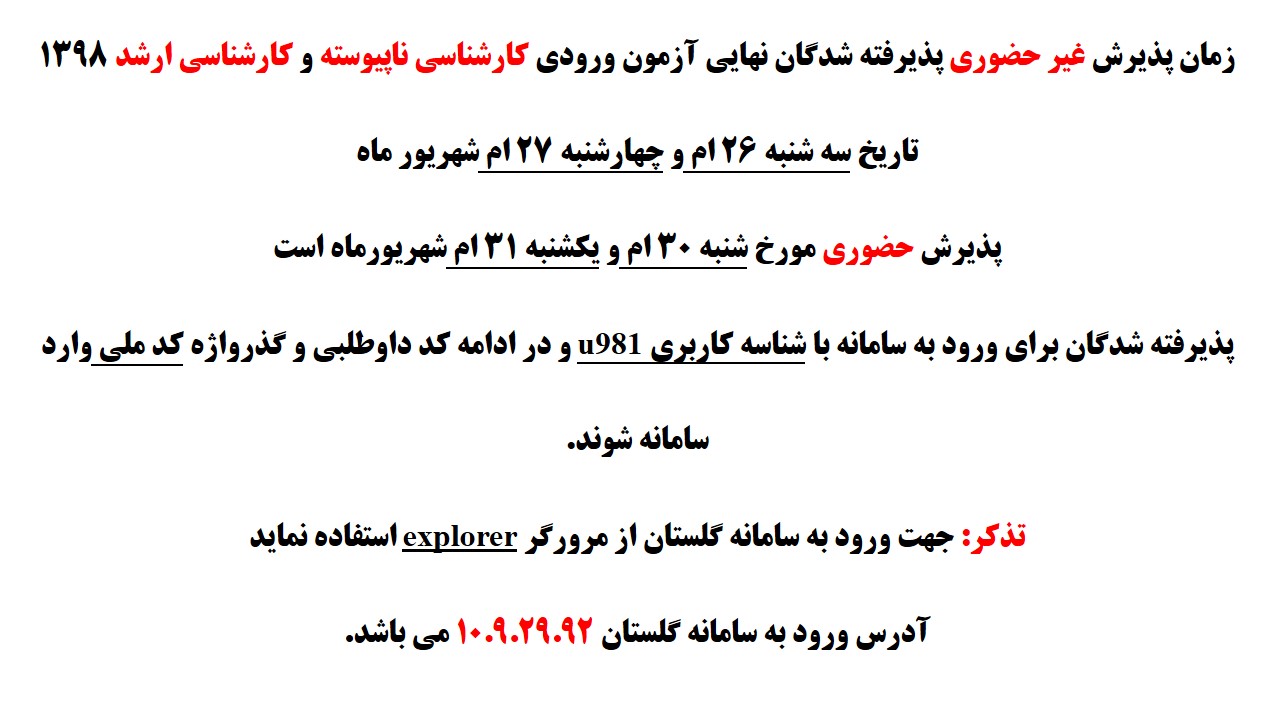 زمان پذیرش غیر حضوری پذیرفته شدگان نهایی آزمون ورودی کارشناسی ناپیوسته و کارشناسی ارشد ۱۳۹۸

تاریخ سه شنبه ۲۶ ام و چهارشنبه ۲۷ ام شهریور ماه

پذیرش حضوری مورخ شنبه ۳۰ ام و یکشنبه ۳۱ ام شهریورماه است

پذیرفته شدگان برای ورود به سامانه با شناسه کاربری u981 و در ادامه کد داوطلبی و گذرواژه کد ملی وارد سامانه شوند.

تذکر: جهت ورود به سامانه گلستان از مرورگر explorer استفاده نماید

آدرس ورود به سامانه گلستان ۱۰.۹.۲۹.۹۲ می باشد.